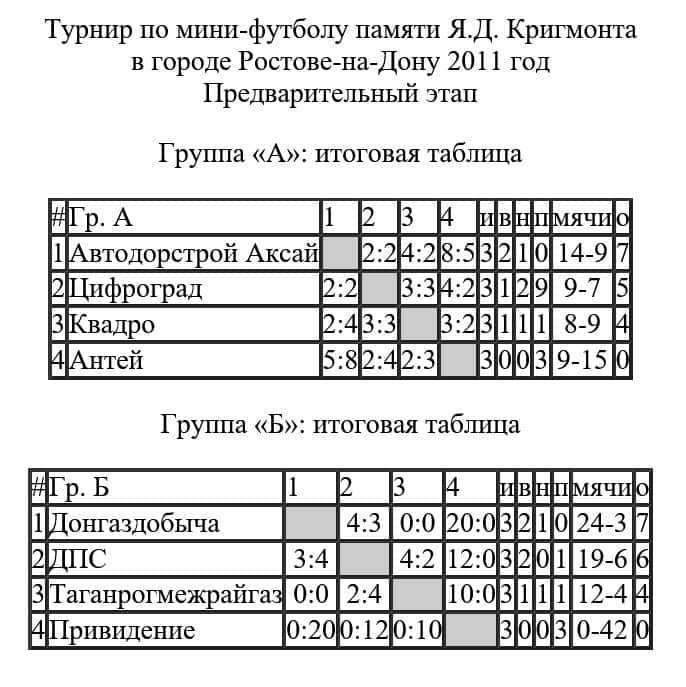 Турнир по мини-футболу памяти Я.Д. Кригмонта
в городе Ростове-на-Дону 2011 год
Предварительный этап

Группа «А»: итоговая таблица

| # | Гр. А | 1 | 2 | 3 | 4 | и | в | н | п | мячи | о |
|---|---|---|---|---|---|---|---|---|---|---|---|
| 1 | Автодорстрой Аксай | | 2:2 | 4:2 | 8:5 | 3 | 2 | 1 | 0 | 14-9 | 7 |
| 2 | Цифроград | 2:2 | | 3:3 | 4:2 | 3 | 1 | 2 | 9 | 9-7 | 5 |
| 3 | Квадро | 2:4 | 3:3 | | 3:2 | 3 | 1 | 1 | 1 | 8-9 | 4 |
| 4 | Антей | 5:8 | 2:4 | 2:3 | | 3 | 0 | 0 | 3 | 9-15 | 0 |

Группа «Б»: итоговая таблица

| # | Гр. Б | 1 | 2 | 3 | 4 | и | в | н | п | мячи | о |
|---|---|---|---|---|---|---|---|---|---|---|---|
| 1 | Донгаздобыча | | 4:3 | 0:0 | 20:0 | 3 | 2 | 1 | 0 | 24-3 | 7 |
| 2 | ДПС | 3:4 | | 4:2 | 12:0 | 3 | 2 | 0 | 1 | 19-6 | 6 |
| 3 | Таганрогмежрайгаз | 0:0 | 2:4 | | 10:0 | 3 | 1 | 1 | 1 | 12-4 | 4 |
| 4 | Привидение | 0:20 | 0:12 | 0:10 | | 3 | 0 | 0 | 3 | 0-42 | 0 |